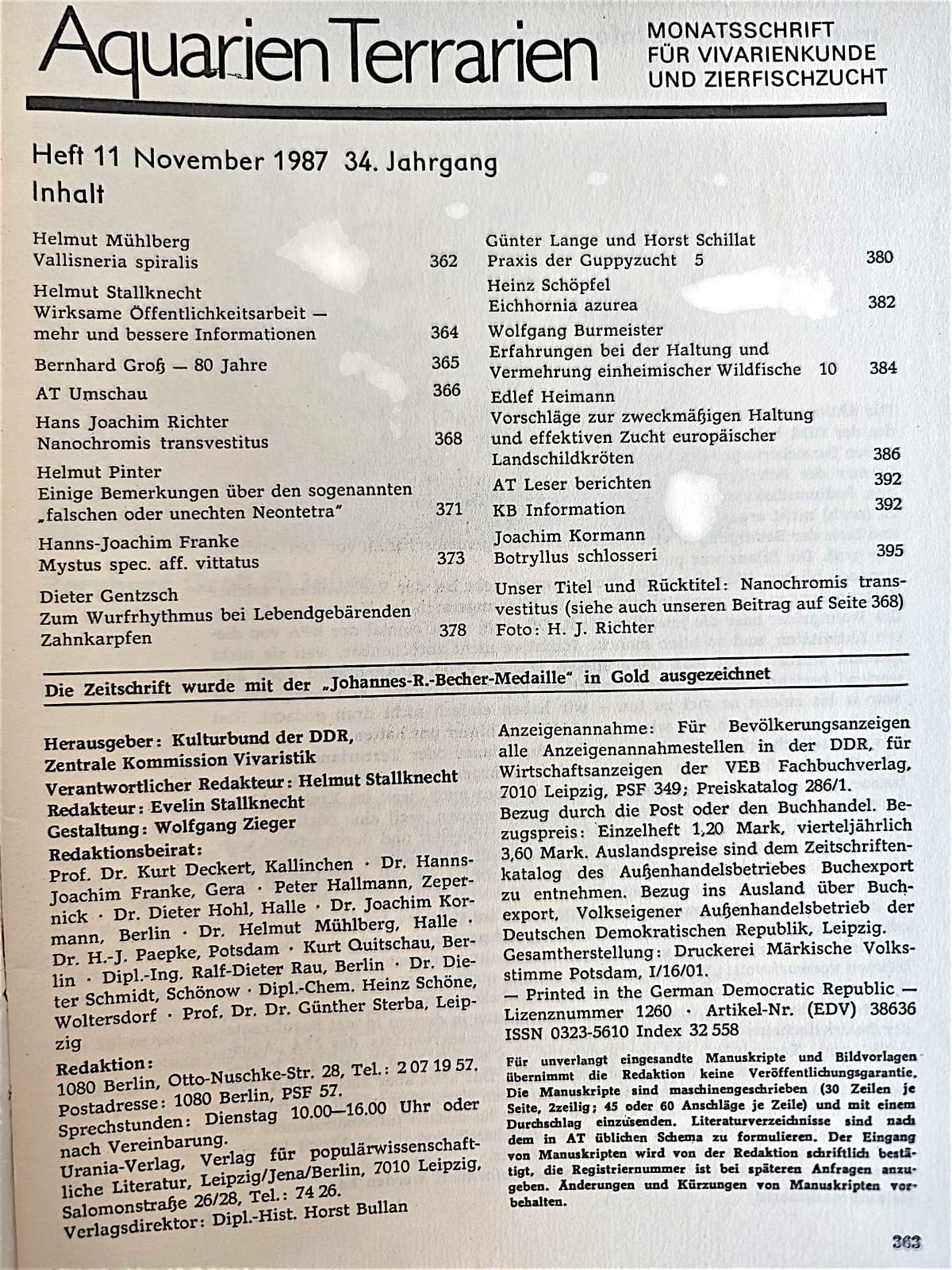 Aquarien Terrarien

MONATSSCHRIFT FÜR VIVARIENKUNDE UND ZIERFISCHZUCHT

Heft 11 November 1987 34. Jahrgang
Inhalt

Helmut Mühlberg
Vallisneria spiralis 362

Helmut Stallknecht
Wirksame Öffentlichkeitsarbeit — mehr und bessere Informationen 364

Bernhard Groß — 80 Jahre 365

AT Umschau 366

Hans Joachim Richter
Nanochromis transvestitus 368

Helmut Pinter
Einige Bemerkungen über den sogenannten „falschen oder unechten Neontetra" 371

Hanns-Joachim Franke
Mystus spec. aff. vittatus 373

Dieter Gentzsch
Zum Wurfrhythmus bei Lebendgebärenden Zahnkarpfen 378

Günter Lange und Horst Schillat
Praxis der Guppyzucht 5 380

Heinz Schöpfel
Eichhornia azurea 382

Wolfgang Burmeister
Erfahrungen bei der Haltung und Vermehrung einheimischer Wildfische 10 384

Edlef Heimann
Vorschläge zur zweckmäßigen Haltung und effektiven Zucht europäischer Landschildkröten 386

AT Leser berichten 392

KB Information 392

Joachim Kormann
Botryllus schlosseri 395

Unser Titel und Rücktitel: Nanochromis transvestitus (siehe auch unseren Beitrag auf Seite 368)
Foto: H. J. Richter

Die Zeitschrift wurde mit der „Johannes-R.-Becher-Medaille" in Gold ausgezeichnet

Herausgeber: Kulturbund der DDR, Zentrale Kommission Vivaristik
Verantwortlicher Redakteur: Helmut Stallknecht
Redakteur: Evelin Stallknecht
Gestaltung: Wolfgang Zieger
Redaktionsbeirat:
Prof. Dr. Kurt Deckert, Kallinchen · Dr. Hanns-Joachim Franke, Gera · Peter Hallmann, Zepernick · Dr. Dieter Hohl, Halle · Dr. Joachim Kormann, Berlin · Dr. Helmut Mühlberg, Halle · Dr. H.-J. Paepke, Potsdam · Kurt Quitschau, Berlin · Dipl.-Ing. Ralf-Dieter Rau, Berlin · Dr. Dieter Schmidt, Schönow · Dipl.-Chem. Heinz Schöne, Woltersdorf · Prof. Dr. Dr. Günther Sterba, Leipzig
Redaktion:
1080 Berlin, Otto-Nuschke-Str. 28, Tel.: 2 07 19 57.
Postadresse: 1080 Berlin, PSF 57.
Sprechstunden: Dienstag 10.00—16.00 Uhr oder nach Vereinbarung.
Urania-Verlag, Verlag für populärwissenschaftliche Literatur, Leipzig/Jena/Berlin, 7010 Leipzig, Salomonstraße 26/28, Tel.: 74 26.
Verlagsdirektor: Dipl.-Hist. Horst Bullan

Anzeigenannahme: Für Bevölkerungsanzeigen alle Anzeigenannahmestellen in der DDR, für Wirtschaftsanzeigen der VEB Fachbuchverlag, 7010 Leipzig, PSF 349; Preiskatalog 286/1.
Bezug durch die Post oder den Buchhandel. Bezugspreis: Einzelheft 1,20 Mark, vierteljährlich 3,60 Mark. Auslandspreise sind dem Zeitschriftenkatalog des Außenhandelsbetriebes Buchexport zu entnehmen. Bezug ins Ausland über Buchexport, Volkseigener Außenhandelsbetrieb der Deutschen Demokratischen Republik, Leipzig.
Gesamtherstellung: Druckerei Märkische Volksstimme Potsdam, I/16/01.
— Printed in the German Democratic Republic —
Lizenznummer 1260 · Artikel-Nr. (EDV) 38636
ISSN 0323-5610 Index 32 558

Für unverlangt eingesandte Manuskripte und Bildvorlagen übernimmt die Redaktion keine Veröffentlichungsgarantie. Die Manuskripte sind maschinengeschrieben (30 Zeilen je Seite, 2zeilig; 45 oder 60 Anschläge je Zeile) und mit einem Durchschlag einzusenden. Literaturverzeichnisse sind nach dem in AT üblichen Schema zu formulieren. Der Eingang von Manuskripten wird von der Redaktion schriftlich bestätigt, die Registriernummer ist bei späteren Anfragen anzugeben. Änderungen und Kürzungen von Manuskripten vorbehalten.

363